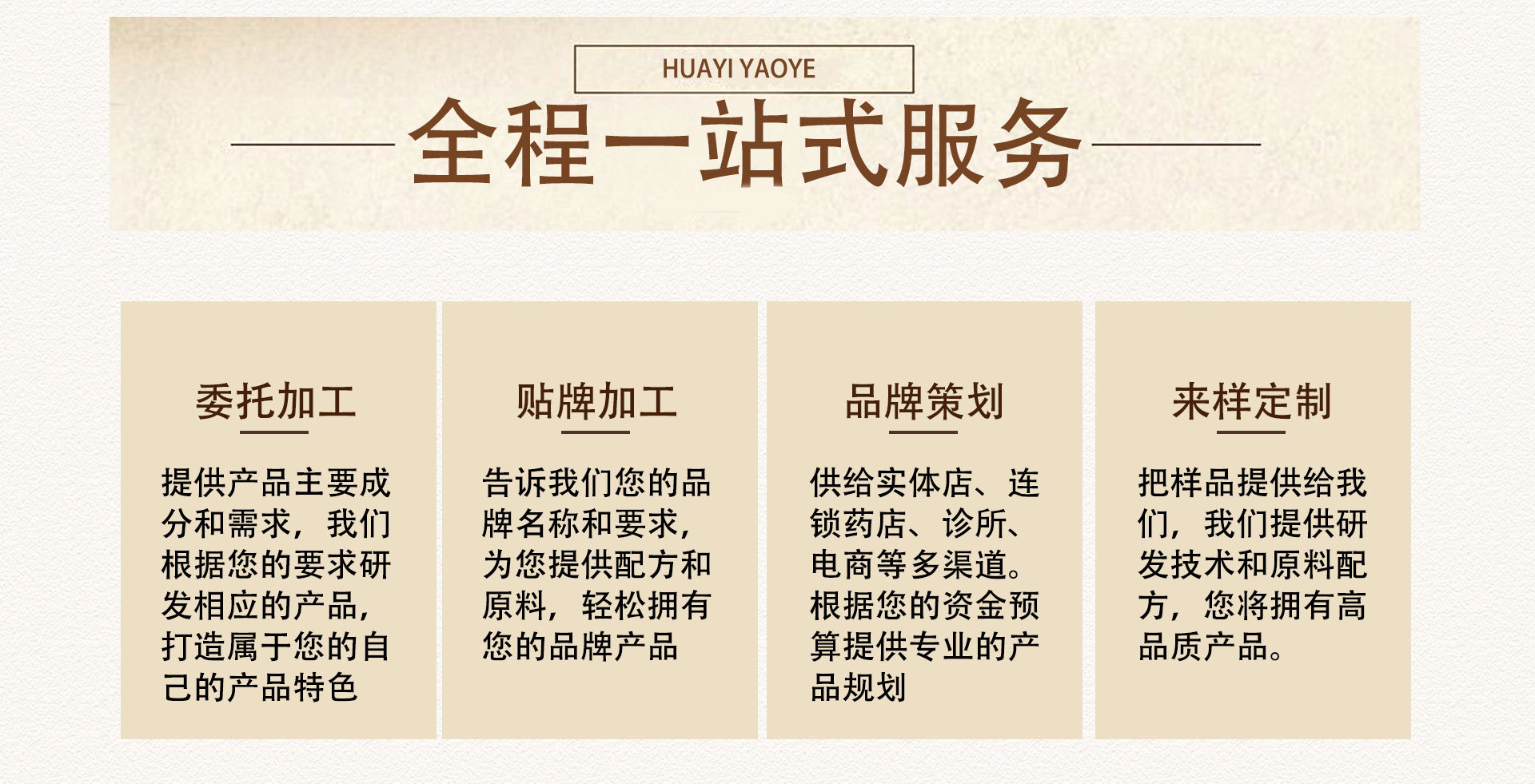 HUAYI YAOYE

全程一站式服务

委托加工

提供产品主要成分和需求，我们根据您的要求研发相应的产品，打造属于您的自己的产品特色

贴牌加工

告诉我们您的品牌名称和要求，为您提供配方和原料，轻松拥有您的品牌产品

品牌策划

供给实体店、连锁药店、诊所、电商等多渠道。根据您的资金预算提供专业的产品规划

来样定制

把样品提供给我们，我们提供研发技术和原料配方，您将拥有高品质产品。